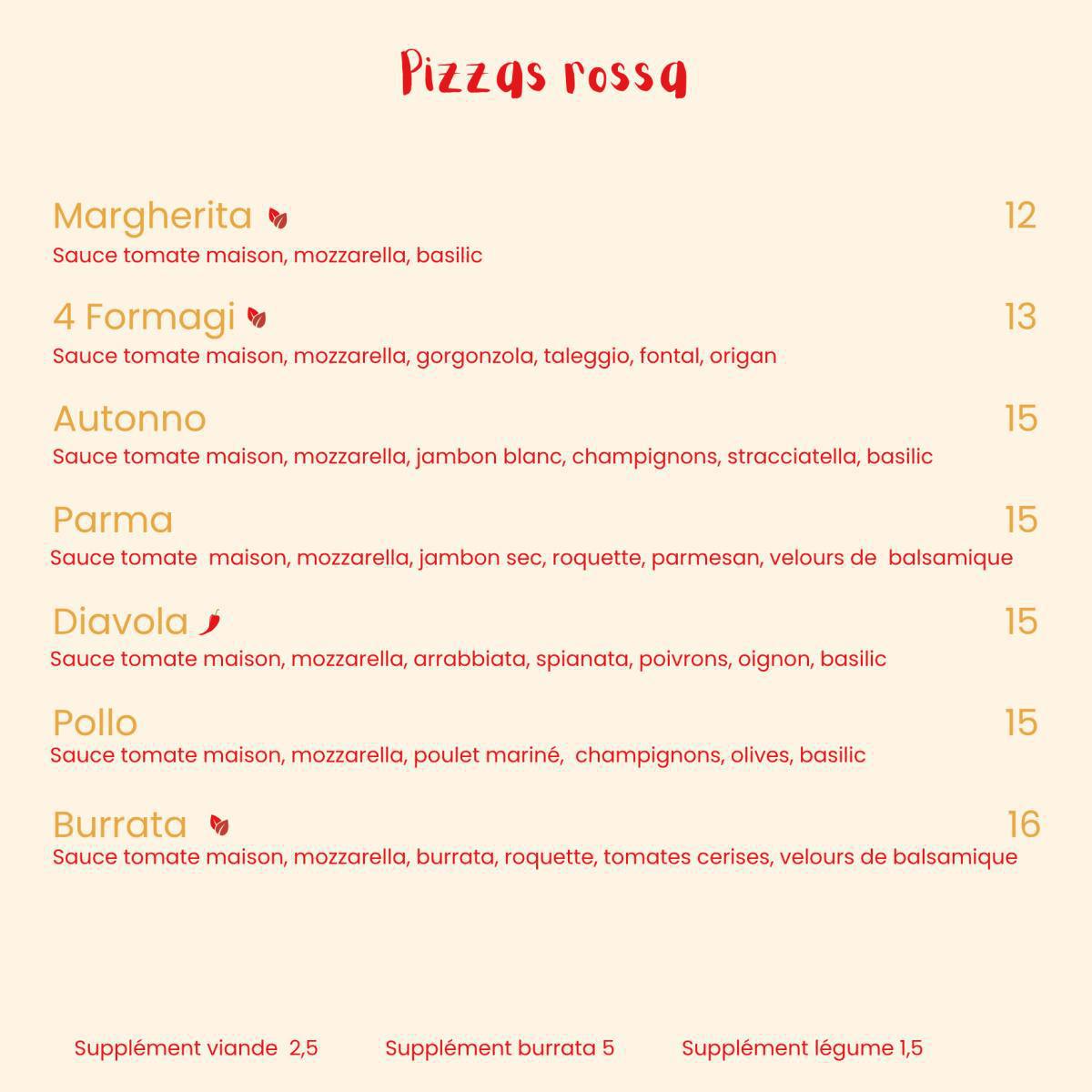 Pizzas rossa

Margherita 12
Sauce tomate maison, mozzarella, basilic

4 Formagi 13
Sauce tomate maison, mozzarella, gorgonzola, taleggio, fontal, origan

Autonno 15
Sauce tomate maison, mozzarella, jambon blanc, champignons, stracciatella, basilic

Parma 15
Sauce tomate maison, mozzarella, jambon sec, roquette, parmesan, velours de balsamique

Diavola 15
Sauce tomate maison, mozzarella, arrabbiata, spianata, poivrons, oignon, basilic

Pollo 15
Sauce tomate maison, mozzarella, poulet mariné, champignons, olives, basilic

Burrata 16
Sauce tomate maison, mozzarella, burrata, roquette, tomates cerises, velours de balsamique

Supplément viande 2,5 Supplément burrata 5 Supplément légume 1,5